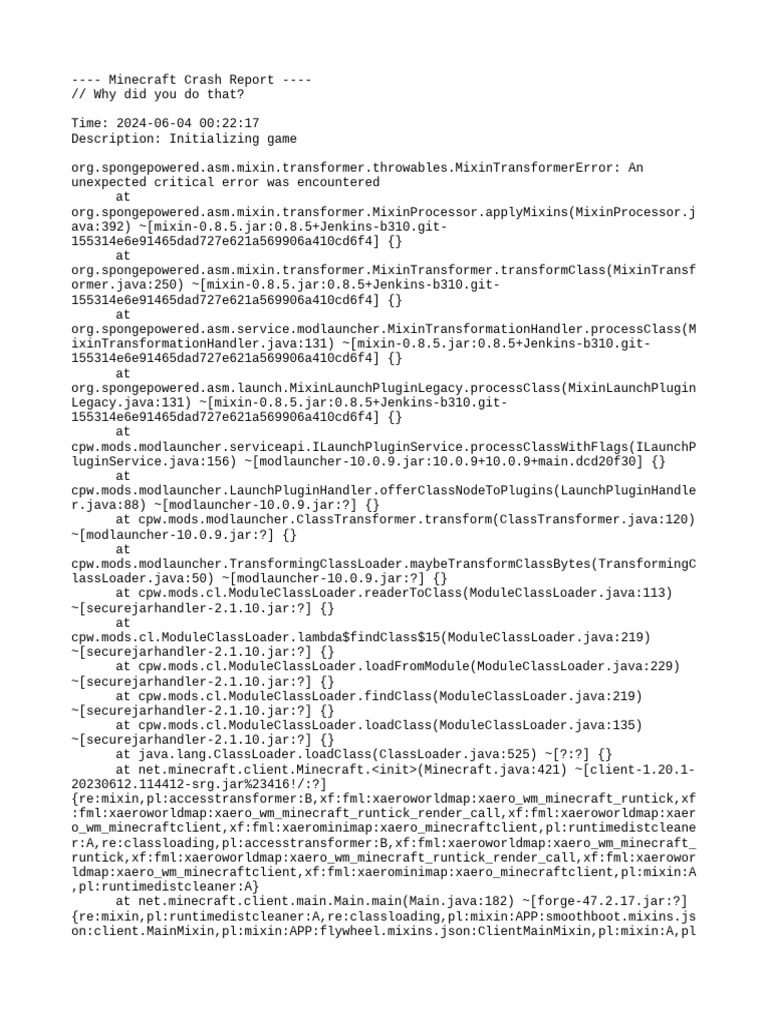 ---- Minecraft Crash Report ----
// Why did you do that?

Time: 2024-06-04 00:22:17
Description: Initializing game

org.spongepowered.asm.mixin.transformer.throwables.MixinTransformerError: An unexpected critical error was encountered
	at org.spongepowered.asm.mixin.transformer.MixinProcessor.applyMixins(MixinProcessor.java:392) ~[mixin-0.8.5.jar:0.8.5+Jenkins-b310.git-155314e6e91465dad727e621a569906a410cd6f4] {}
	at org.spongepowered.asm.mixin.transformer.MixinTransformer.transformClass(MixinTransformer.java:250) ~[mixin-0.8.5.jar:0.8.5+Jenkins-b310.git-155314e6e91465dad727e621a569906a410cd6f4] {}
	at org.spongepowered.asm.service.modlauncher.MixinTransformationHandler.processClass(MixinTransformationHandler.java:131) ~[mixin-0.8.5.jar:0.8.5+Jenkins-b310.git-155314e6e91465dad727e621a569906a410cd6f4] {}
	at org.spongepowered.asm.launch.MixinLaunchPluginLegacy.processClass(MixinLaunchPluginLegacy.java:131) ~[mixin-0.8.5.jar:0.8.5+Jenkins-b310.git-155314e6e91465dad727e621a569906a410cd6f4] {}
	at cpw.mods.modlauncher.serviceapi.ILaunchPluginService.processClassWithFlags(ILaunchPluginService.java:156) ~[modlauncher-10.0.9.jar:10.0.9+10.0.9+main.dcd20f30] {}
	at cpw.mods.modlauncher.LaunchPluginHandler.offerClassNodeToPlugins(LaunchPluginHandler.java:88) ~[modlauncher-10.0.9.jar:?] {}
	at cpw.mods.modlauncher.ClassTransformer.transform(ClassTransformer.java:120) ~[modlauncher-10.0.9.jar:?] {}
	at cpw.mods.modlauncher.TransformingClassLoader.maybeTransformClassBytes(TransformingClassLoader.java:50) ~[modlauncher-10.0.9.jar:?] {}
	at cpw.mods.cl.ModuleClassLoader.readerToClass(ModuleClassLoader.java:113) ~[securejarhandler-2.1.10.jar:?] {}
	at cpw.mods.cl.ModuleClassLoader.lambda$findClass$15(ModuleClassLoader.java:219) ~[securejarhandler-2.1.10.jar:?] {}
	at cpw.mods.cl.ModuleClassLoader.loadFromModule(ModuleClassLoader.java:229) ~[securejarhandler-2.1.10.jar:?] {}
	at cpw.mods.cl.ModuleClassLoader.findClass(ModuleClassLoader.java:219) ~[securejarhandler-2.1.10.jar:?] {}
	at cpw.mods.cl.ModuleClassLoader.loadClass(ModuleClassLoader.java:135) ~[securejarhandler-2.1.10.jar:?] {}
	at java.lang.ClassLoader.loadClass(ClassLoader.java:525) ~[?:?] {}
	at net.minecraft.client.Minecraft.<init>(Minecraft.java:421) ~[client-1.20.1-20230612.114412-srg.jar%23416!/:?] {re:mixin,pl:accesstransformer:B,xf:fml:xaeroworldmap:xaero_wm_minecraft_runtick,xf:fml:xaeroworldmap:xaero_wm_minecraft_runtick_render_call,xf:fml:xaeroworldmap:xaero_wm_minecraftclient,xf:fml:xaerominimap:xaero_minecraftclient,pl:runtimedistcleaner:A,re:classloading,pl:accesstransformer:B,xf:fml:xaeroworldmap:xaero_wm_minecraft_runtick,xf:fml:xaeroworldmap:xaero_wm_minecraft_runtick_render_call,xf:fml:xaeroworldmap:xaero_wm_minecraftclient,xf:fml:xaerominimap:xaero_minecraftclient,pl:mixin:A,pl:runtimedistcleaner:A}
	at net.minecraft.client.main.Main.main(Main.java:182) ~[forge-47.2.17.jar:?] {re:mixin,pl:runtimedistcleaner:A,re:classloading,pl:mixin:APP:smoothboot.mixins.json:client.MainMixin,pl:mixin:APP:flywheel.mixins.json:ClientMainMixin,pl:mixin:A,pl